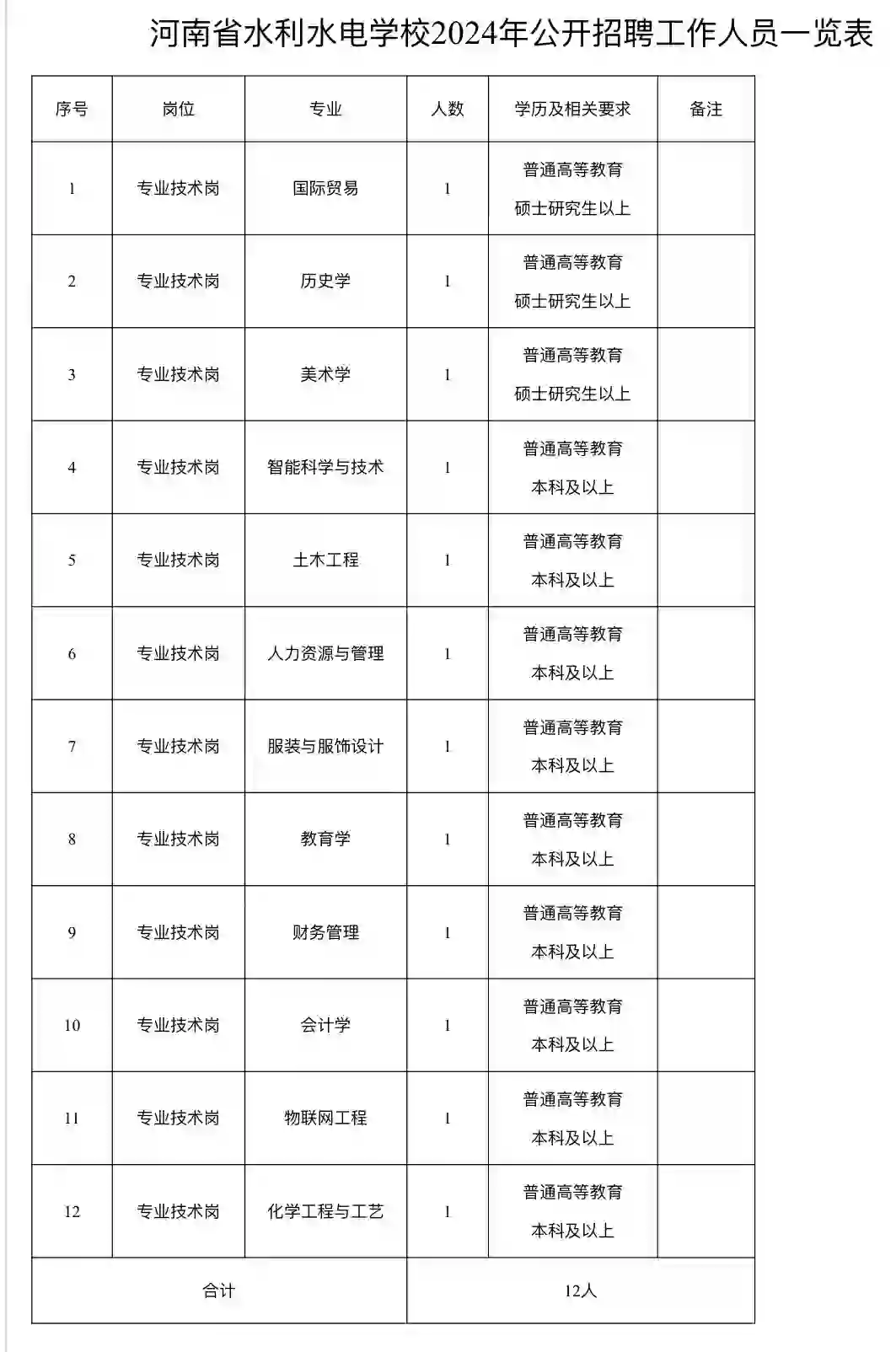 河南省水利水电学校2024年公开招聘工作人员一览表

| 序号 | 岗位 | 专业 | 人数 | 学历及相关要求 | 备注 |
|---|---|---|---|---|---|
| 1 | 专业技术岗 | 国际贸易 | 1 | 普通高等教育 硕士研究生以上 | |
| 2 | 专业技术岗 | 历史学 | 1 | 普通高等教育 硕士研究生以上 | |
| 3 | 专业技术岗 | 美术学 | 1 | 普通高等教育 硕士研究生以上 | |
| 4 | 专业技术岗 | 智能科学与技术 | 1 | 普通高等教育 本科及以上 | |
| 5 | 专业技术岗 | 土木工程 | 1 | 普通高等教育 本科及以上 | |
| 6 | 专业技术岗 | 人力资源与管理 | 1 | 普通高等教育 本科及以上 | |
| 7 | 专业技术岗 | 服装与服饰设计 | 1 | 普通高等教育 本科及以上 | |
| 8 | 专业技术岗 | 教育学 | 1 | 普通高等教育 本科及以上 | |
| 9 | 专业技术岗 | 财务管理 | 1 | 普通高等教育 本科及以上 | |
| 10 | 专业技术岗 | 会计学 | 1 | 普通高等教育 本科及以上 | |
| 11 | 专业技术岗 | 物联网工程 | 1 | 普通高等教育 本科及以上 | |
| 12 | 专业技术岗 | 化学工程与工艺 | 1 | 普通高等教育 本科及以上 | |
| 合计 | | | 12人 | | |